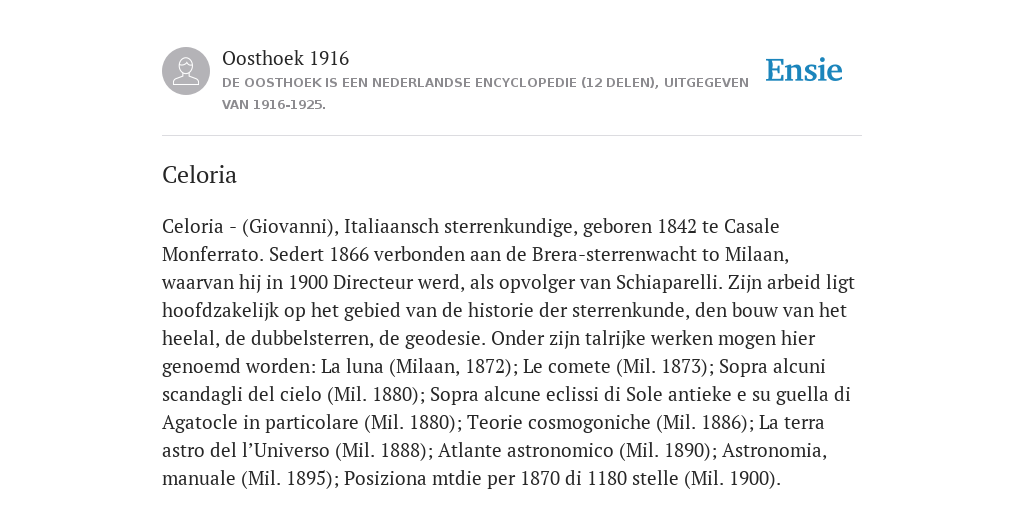 Oosthoek 1916
DE OOSTHOEK IS EEN NEDERLANDSE ENCYCLOPEDIE (12 DELEN), UITGEGEVEN VAN 1916-1925.

Ensie

Celoria

Celoria - (Giovanni), Italiaansch sterrenkundige, geboren 1842 te Casale Monferrato. Sedert 1866 verbonden aan de Brera-sterrenwacht to Milaan, waarvan hij in 1900 Directeur werd, als opvolger van Schiaparelli. Zijn arbeid ligt hoofdzakelijk op het gebied van de historie der sterrenkunde, den bouw van het heelal, de dubbelsterren, de geodesie. Onder zijn talrijke werken mogen hier genoemd worden: La luna (Milaan, 1872); Le comete (Mil. 1873); Sopra alcuni scandagli del cielo (Mil. 1880); Sopra alcune eclissi di Sole antieke e su guella di Agatocle in particolare (Mil. 1880); Teorie cosmogoniche (Mil. 1886); La terra astro del l'Universo (Mil. 1888); Atlante astronomico (Mil. 1890); Astronomia, manuale (Mil. 1895); Posiziona mtdie per 1870 di 1180 stelle (Mil. 1900).